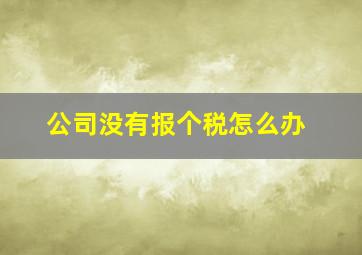 公司没有报个税怎么办